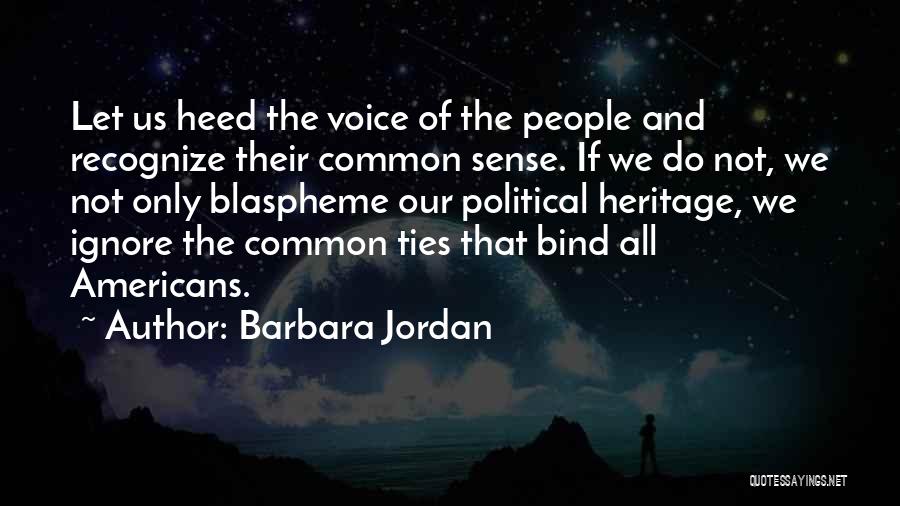 Let us heed the voice of the people and recognize their common sense. If we do not, we not only blaspheme our political heritage, we ignore the common ties that bind all Americans.

~ Author: Barbara Jordan

QUOTESSAYINGS.NET